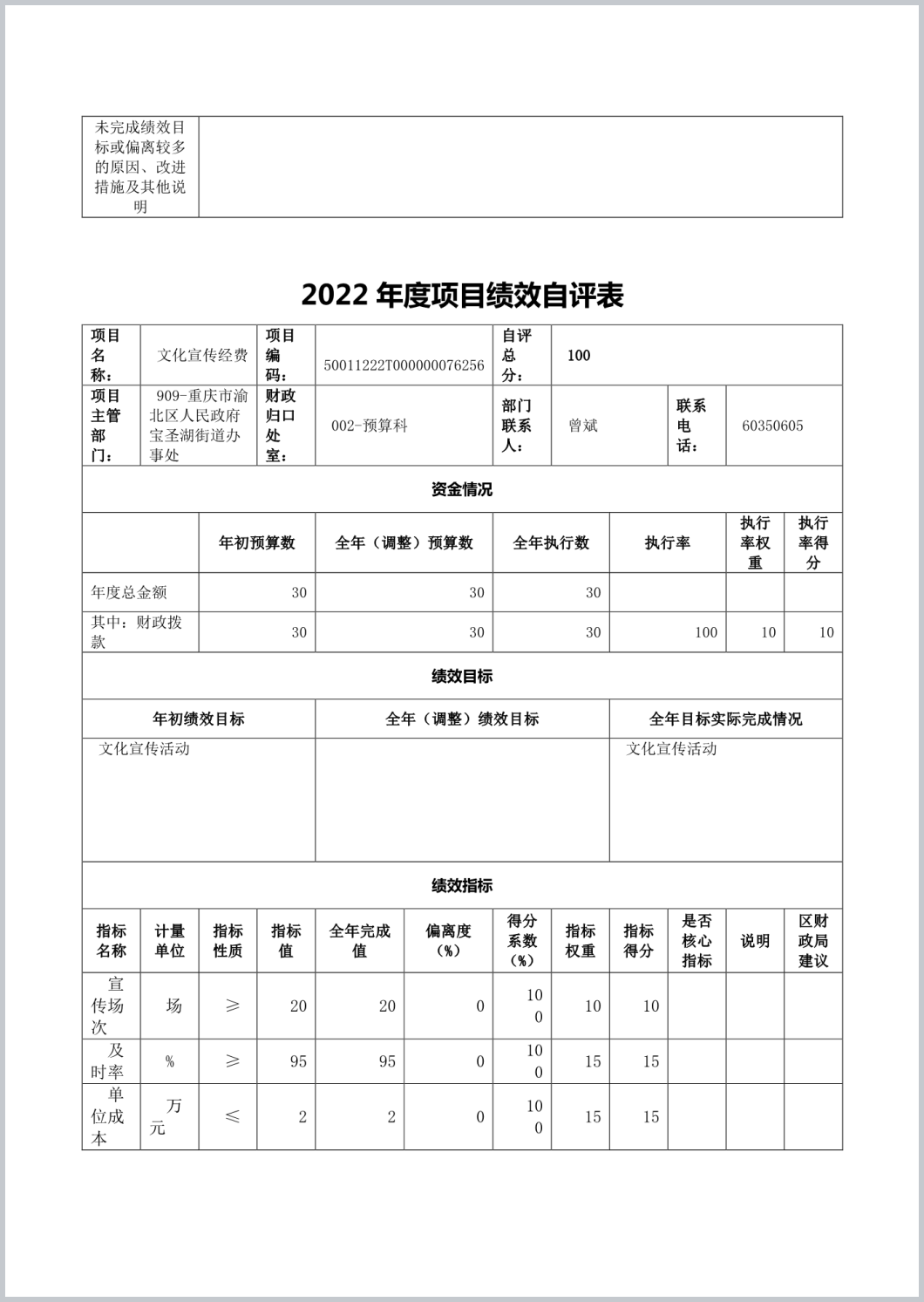 | 未完成绩效目标或偏离较多的原因、改进措施及其他说明 | |
|---|---|

2022 年度项目绩效自评表

| 项目名称： | 文化宣传经费 | 项目编码： | 50011222T000000076256 | 自评总分： | 100 | | |
|---|---|---|---|---|---|---|---|
| 项目主管部门： | 909-重庆市渝北区人民政府宝圣湖街道办事处 | 财政归口处室： | 002-预算科 | 部门联系人： | 曾斌 | 联系电话： | 60350605 |

资金情况

| | 年初预算数 | 全年（调整）预算数 | 全年执行数 | 执行率 | 执行率权重 | 执行率得分 |
|---|---|---|---|---|---|---|
| 年度总金额 | 30 | 30 | 30 | | | |
| 其中：财政拨款 | 30 | 30 | 30 | 100 | 10 | 10 |

绩效目标

| 年初绩效目标 | 全年（调整）绩效目标 | 全年目标实际完成情况 |
|---|---|---|
| 文化宣传活动 | | 文化宣传活动 |

绩效指标

| 指标名称 | 计量单位 | 指标性质 | 指标值 | 全年完成值 | 偏离度（%） | 得分系数（%） | 指标权重 | 指标得分 | 是否核心指标 | 说明 | 区财政局建议 |
|---|---|---|---|---|---|---|---|---|---|---|---|
| 宣传场次 | 场 | ≥ | 20 | 20 | 0 | 100 | 10 | 10 | | | |
| 及时率 | % | ≥ | 95 | 95 | 0 | 100 | 15 | 15 | | | |
| 单位成本 | 万元 | ≤ | 2 | 2 | 0 | 100 | 15 | 15 | | | |